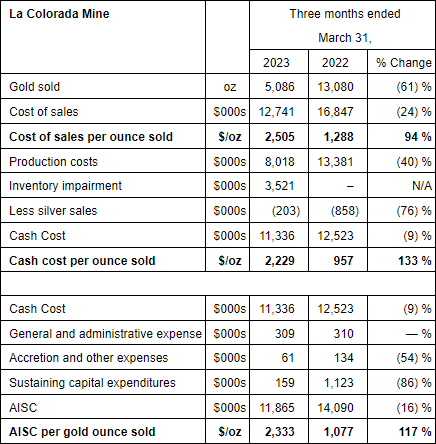 | La Colorada Mine | | Three months ended March 31, | | |
|---|---|---|---|---|
| | | 2023 | 2022 | % Change |
| Gold sold | oz | 5,086 | 13,080 | (61) % |
| Cost of sales | \$000s | 12,741 | 16,847 | (24) % |
| **Cost of sales per ounce sold** | **\$/oz** | **2,505** | **1,288** | **94 %** |
| Production costs | \$000s | 8,018 | 13,381 | (40) % |
| Inventory impairment | \$000s | 3,521 | – | N/A |
| Less silver sales | \$000s | (203) | (858) | (76) % |
| Cash Cost | \$000s | 11,336 | 12,523 | (9) % |
| **Cash cost per ounce sold** | **\$/oz** | **2,229** | **957** | **133 %** |
| | | | | |
| Cash Cost | \$000s | 11,336 | 12,523 | (9) % |
| General and administrative expense | \$000s | 309 | 310 | — % |
| Accretion and other expenses | \$000s | 61 | 134 | (54) % |
| Sustaining capital expenditures | \$000s | 159 | 1,123 | (86) % |
| AISC | \$000s | 11,865 | 14,090 | (16) % |
| **AISC per gold ounce sold** | **\$/oz** | **2,333** | **1,077** | **117 %** |